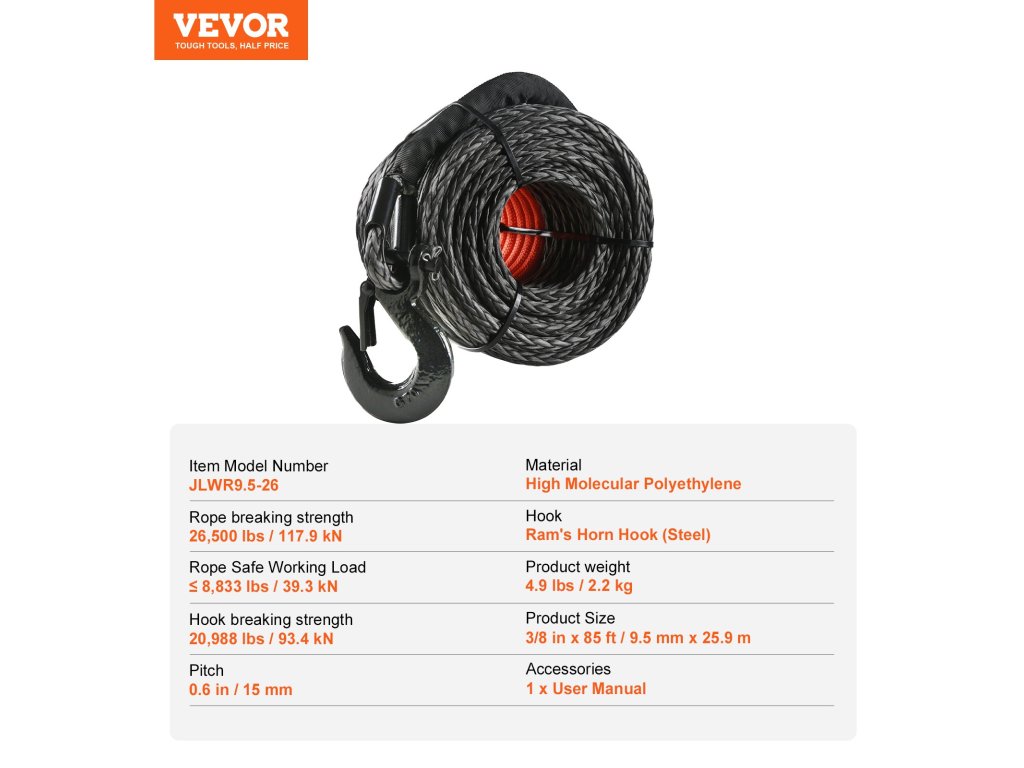 VEVOR
TOUGH TOOLS, HALF PRICE

Item Model Number
JLWR9.5-26

Rope breaking strength
26,500 lbs / 117.9 kN

Rope Safe Working Load
≤ 8,833 lbs / 39.3 kN

Hook breaking strength
20,988 lbs / 93.4 kN

Pitch
0.6 in / 15 mm

Material
High Molecular Polyethylene

Hook
Ram's Horn Hook (Steel)

Product weight
4.9 lbs / 2.2 kg

Product Size
3/8 in x 85 ft / 9.5 mm x 25.9 m

Accessories
1 x User Manual